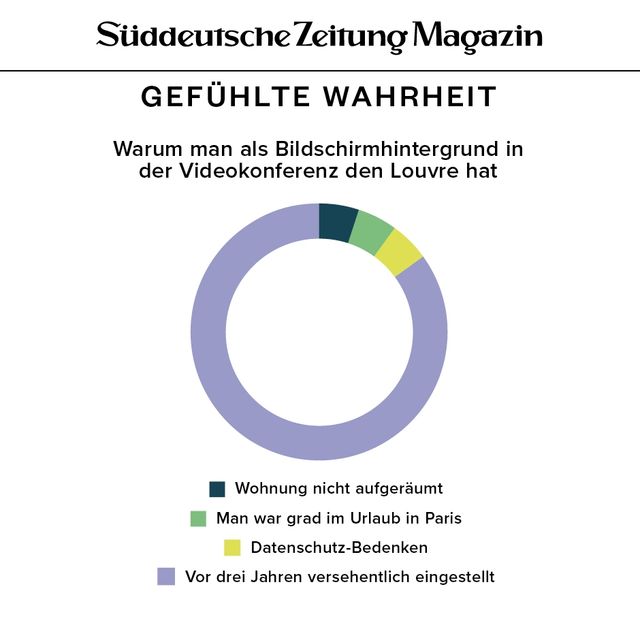 Süddeutsche Zeitung Magazin

GEFÜHLTE WAHRHEIT

Warum man als Bildschirmhintergrund in der Videokonferenz den Louvre hat

Wohnung nicht aufgeräumt

Man war grad im Urlaub in Paris

Datenschutz-Bedenken

Vor drei Jahren versehentlich eingestellt